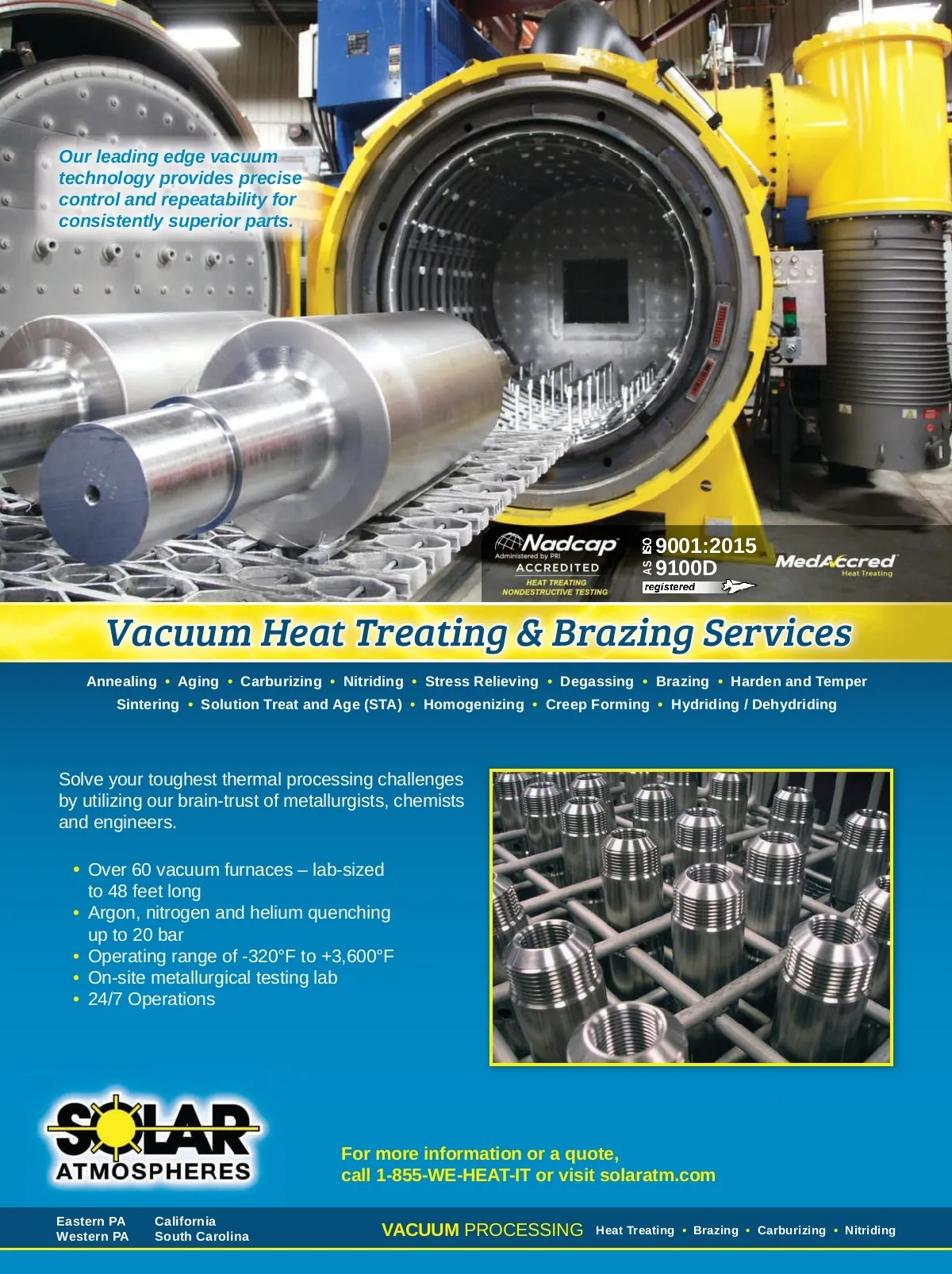 Our leading edge vacuum technology provides precise control and repeatability for consistently superior parts.

Nadcap
Administered by PRI
ACCREDITED
HEAT TREATING
NONDESTRUCTIVE TESTING

ISO 9001:2015
AS 9100D
registered

MedAccred
Heat Treating

Vacuum Heat Treating & Brazing Services

Annealing • Aging • Carburizing • Nitriding • Stress Relieving • Degassing • Brazing • Harden and Temper
Sintering • Solution Treat and Age (STA) • Homogenizing • Creep Forming • Hydriding / Dehydriding

Solve your toughest thermal processing challenges by utilizing our brain-trust of metallurgists, chemists and engineers.

• Over 60 vacuum furnaces – lab-sized to 48 feet long
• Argon, nitrogen and helium quenching up to 20 bar
• Operating range of -320°F to +3,600°F
• On-site metallurgical testing lab
• 24/7 Operations

SOLAR
ATMOSPHERES

For more information or a quote,
call 1-855-WE-HEAT-IT or visit solaratm.com

Eastern PA
Western PA
California
South Carolina

VACUUM PROCESSING Heat Treating • Brazing • Carburizing • Nitriding